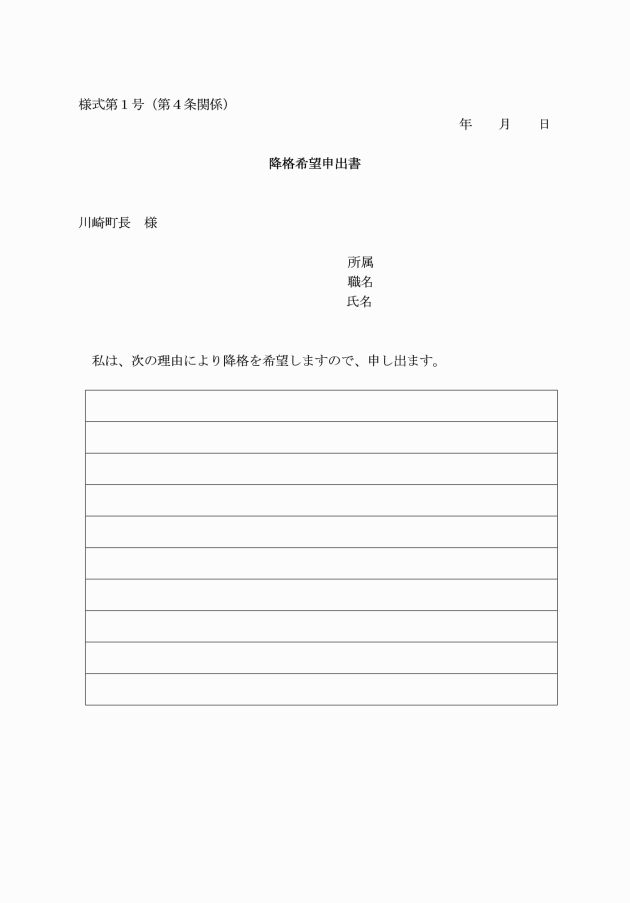 様式第１号（第４条関係）

年　　月　　日

降格希望申出書

川崎町長　様

所属
職名
氏名

私は、次の理由により降格を希望しますので、申し出ます。